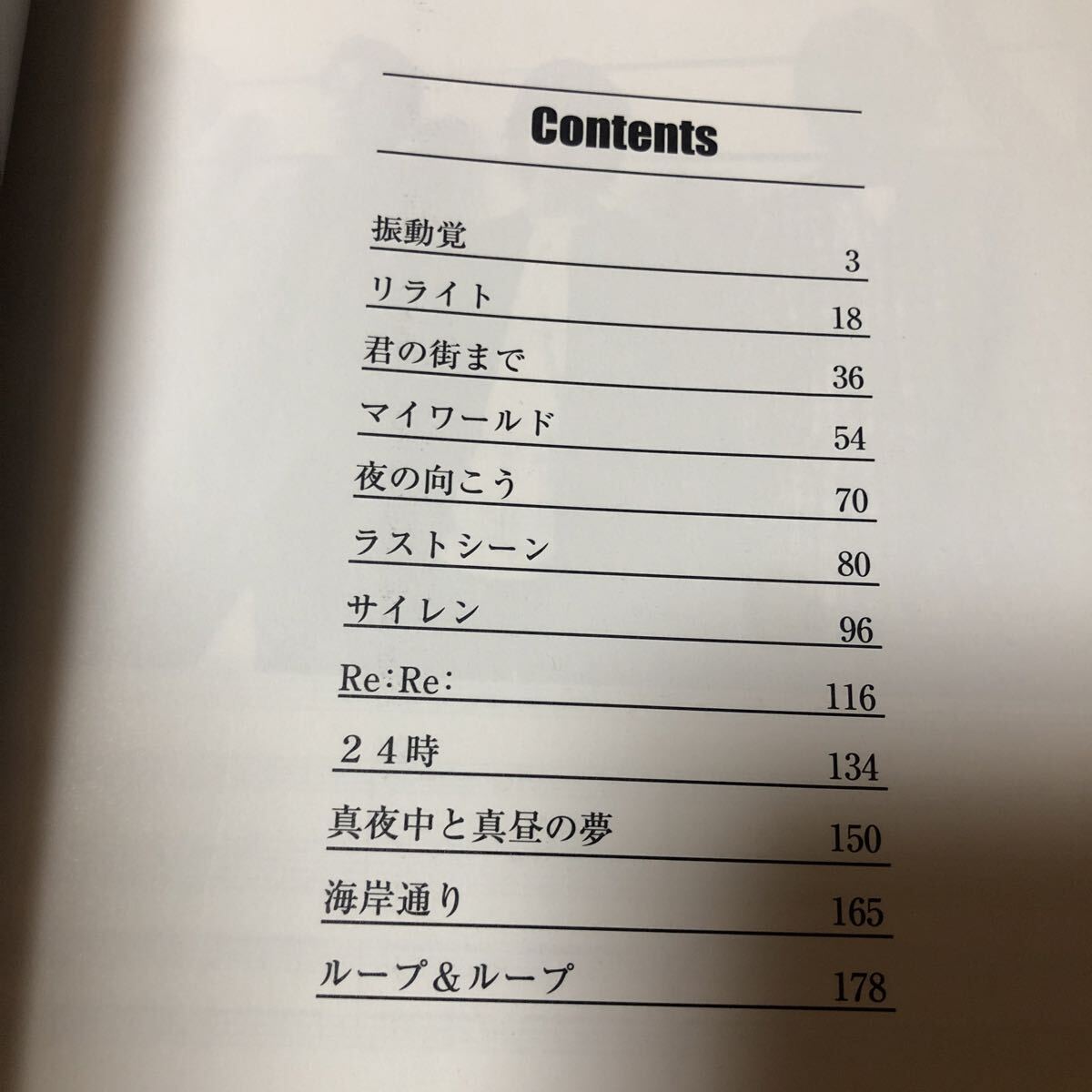 Contents

振動覚
3

リライト
18

君の街まで
36

マイワールド
54

夜の向こう
70

ラストシーン
80

サイレン
96

Re:Re: 116

24時 134

真夜中と真昼の夢 150

海岸通り 165

ループ&ループ 178